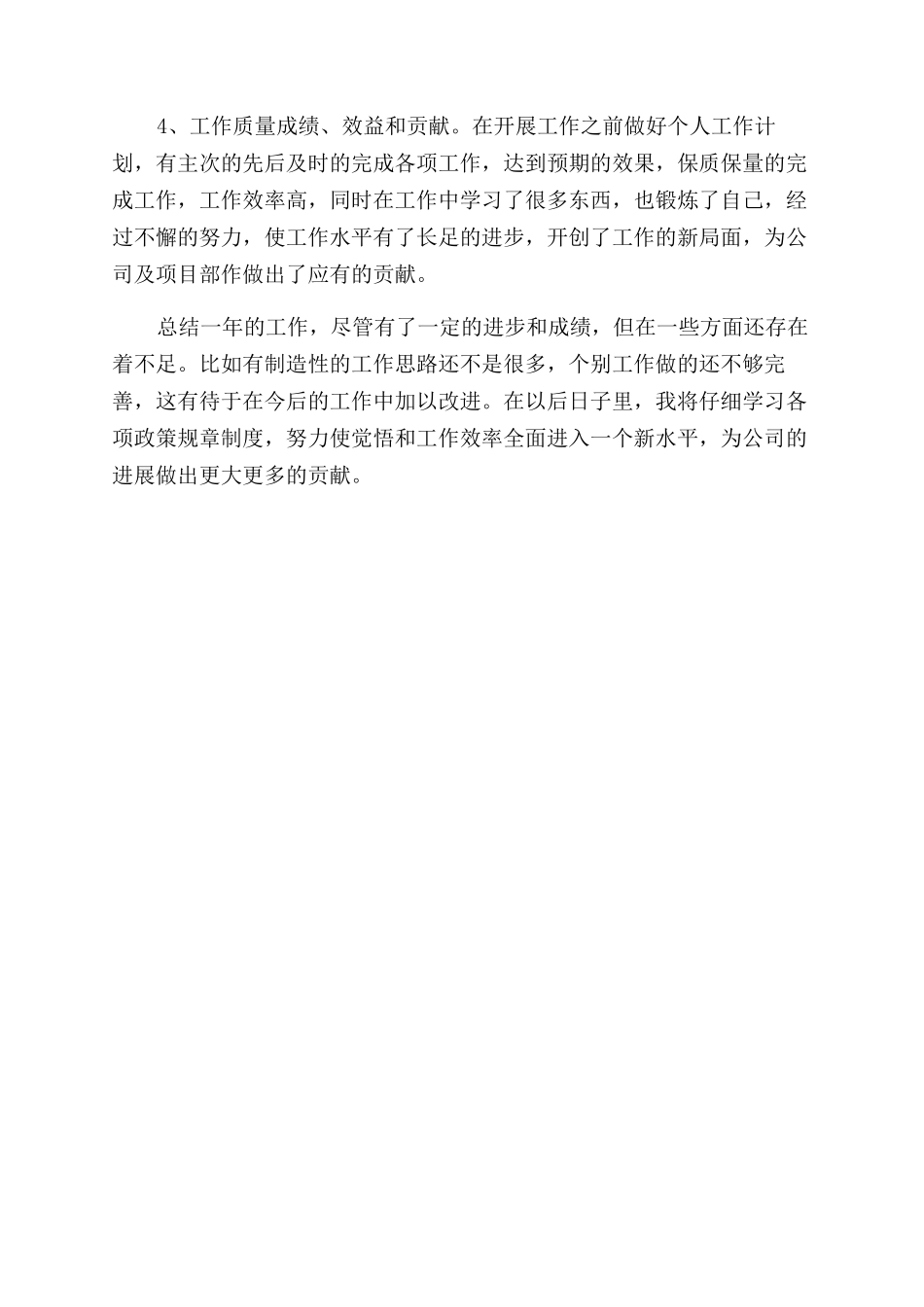 4、工作质量成绩、效益和贡献。在开展工作之前做好个人工作计划，有主次的先后及时的完成各项工作，达到预期的效果，保质保量的完成工作，工作效率高，同时在工作中学习了很多东西，也锻炼了自己，经过不懈的努力，使工作水平有了长足的进步，开创了工作的新局面，为公司及项目部作做出了应有的贡献。

总结一年的工作，尽管有了一定的进步和成绩，但在一些方面还存在着不足。比如有制造性的工作思路还不是很多，个别工作做的还不够完善，这有待于在今后的工作中加以改进。在以后日子里，我将仔细学习各项政策规章制度，努力使觉悟和工作效率全面进入一个新水平，为公司的进展做出更大更多的贡献。